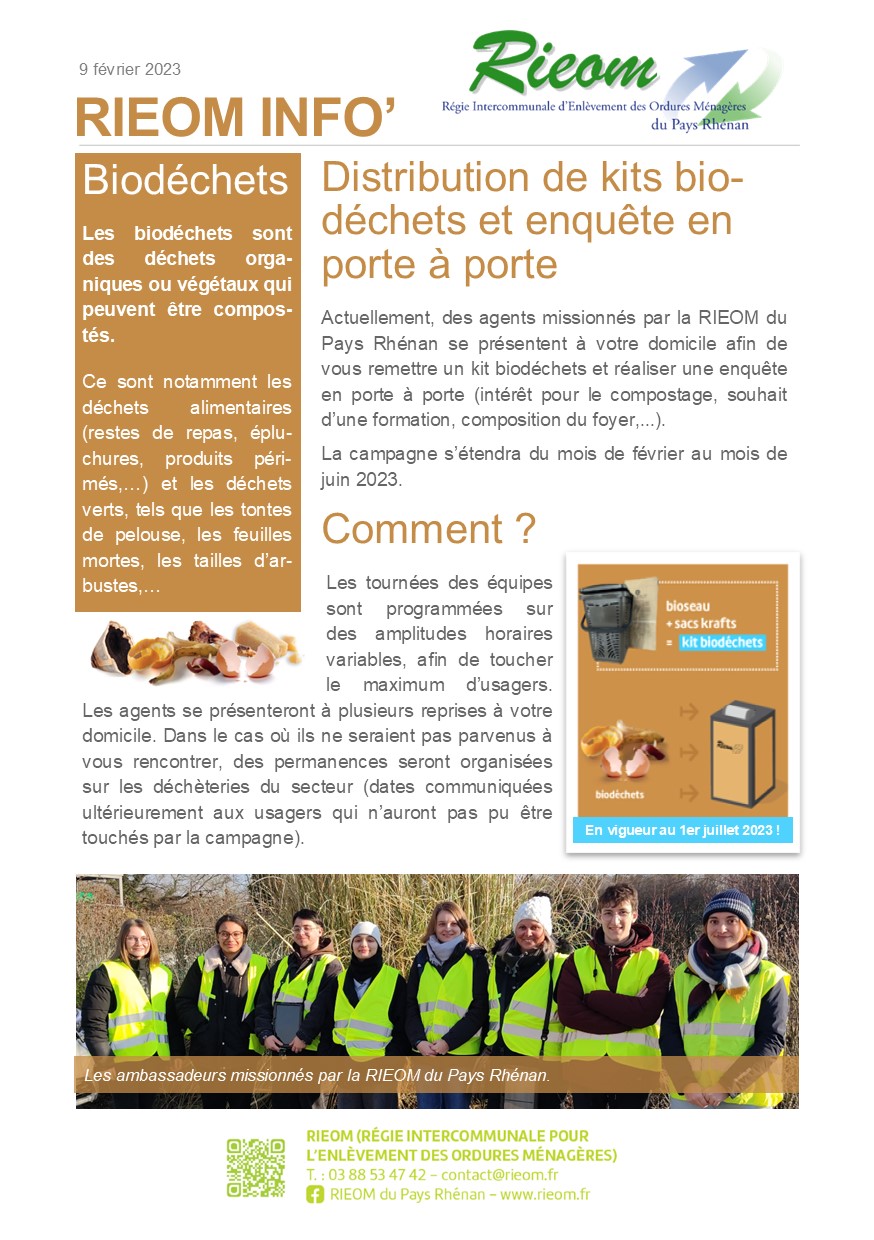 9 février 2023

RIEOM INFO'

Rieom
Régie Intercommunale d'Enlèvement des Ordures Ménagères du Pays Rhénan

Biodéchets

Les biodéchets sont des déchets organiques ou végétaux qui peuvent être compostés.

Ce sont notamment les déchets alimentaires (restes de repas, épluchures, produits périmés,…) et les déchets verts, tels que les tontes de pelouse, les feuilles mortes, les tailles d'arbustes,…

Distribution de kits biodéchets et enquête en porte à porte

Actuellement, des agents missionnés par la RIEOM du Pays Rhénan se présentent à votre domicile afin de vous remettre un kit biodéchets et réaliser une enquête en porte à porte (intérêt pour le compostage, souhait d'une formation, composition du foyer,...).

La campagne s'étendra du mois de février au mois de juin 2023.

Comment ?

Les tournées des équipes sont programmées sur des amplitudes horaires variables, afin de toucher le maximum d'usagers. Les agents se présenteront à plusieurs reprises à votre domicile. Dans le cas où ils ne seraient pas parvenus à vous rencontrer, des permanences seront organisées sur les déchèteries du secteur (dates communiquées ultérieurement aux usagers qui n'auront pas pu être touchés par la campagne).

bioseau
+ sacs krafts
= kit biodéchets

biodéchets

En vigueur au 1er juillet 2023 !

Les ambassadeurs missionnés par la RIEOM du Pays Rhénan.

RIEOM (RÉGIE INTERCOMMUNALE POUR L'ENLÈVEMENT DES ORDURES MÉNAGÈRES)
T. : 03 88 53 47 42 – contact@rieom.fr
RIEOM du Pays Rhénan – www.rieom.fr